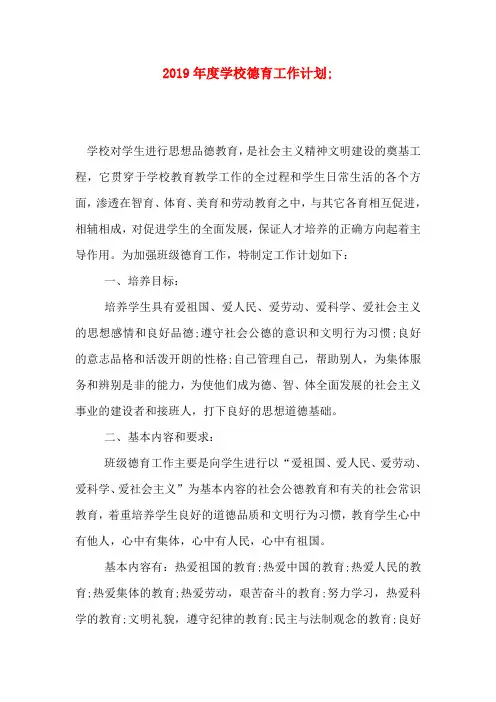 2019年度学校德育工作计划:

学校对学生进行思想品德教育，是社会主义精神文明建设的奠基工程，它贯穿于学校教育教学工作的全过程和学生日常生活的各个方面，渗透在智育、体育、美育和劳动教育之中，与其它各育相互促进，相辅相成，对促进学生的全面发展，保证人才培养的正确方向起着主导作用。为加强班级德育工作，特制定工作计划如下：

一、培养目标：

培养学生具有爱祖国、爱人民、爱劳动、爱科学、爱社会主义的思想感情和良好品德;遵守社会公德的意识和文明行为习惯;良好的意志品格和活泼开朗的性格;自己管理自己，帮助别人，为集体服务和辨别是非的能力，为使他们成为德、智、体全面发展的社会主义事业的建设者和接班人，打下良好的思想道德基础。

二、基本内容和要求：

班级德育工作主要是向学生进行以“爱祖国、爱人民、爱劳动、爱科学、爱社会主义”为基本内容的社会公德教育和有关的社会常识教育，着重培养学生良好的道德品质和文明行为习惯，教育学生心中有他人，心中有集体，心中有人民，心中有祖国。

基本内容有：热爱祖国的教育;热爱中国的教育;热爱人民的教育;热爱集体的教育;热爱劳动，艰苦奋斗的教育;努力学习，热爱科学的教育;文明礼貌，遵守纪律的教育;民主与法制观念的教育;良好